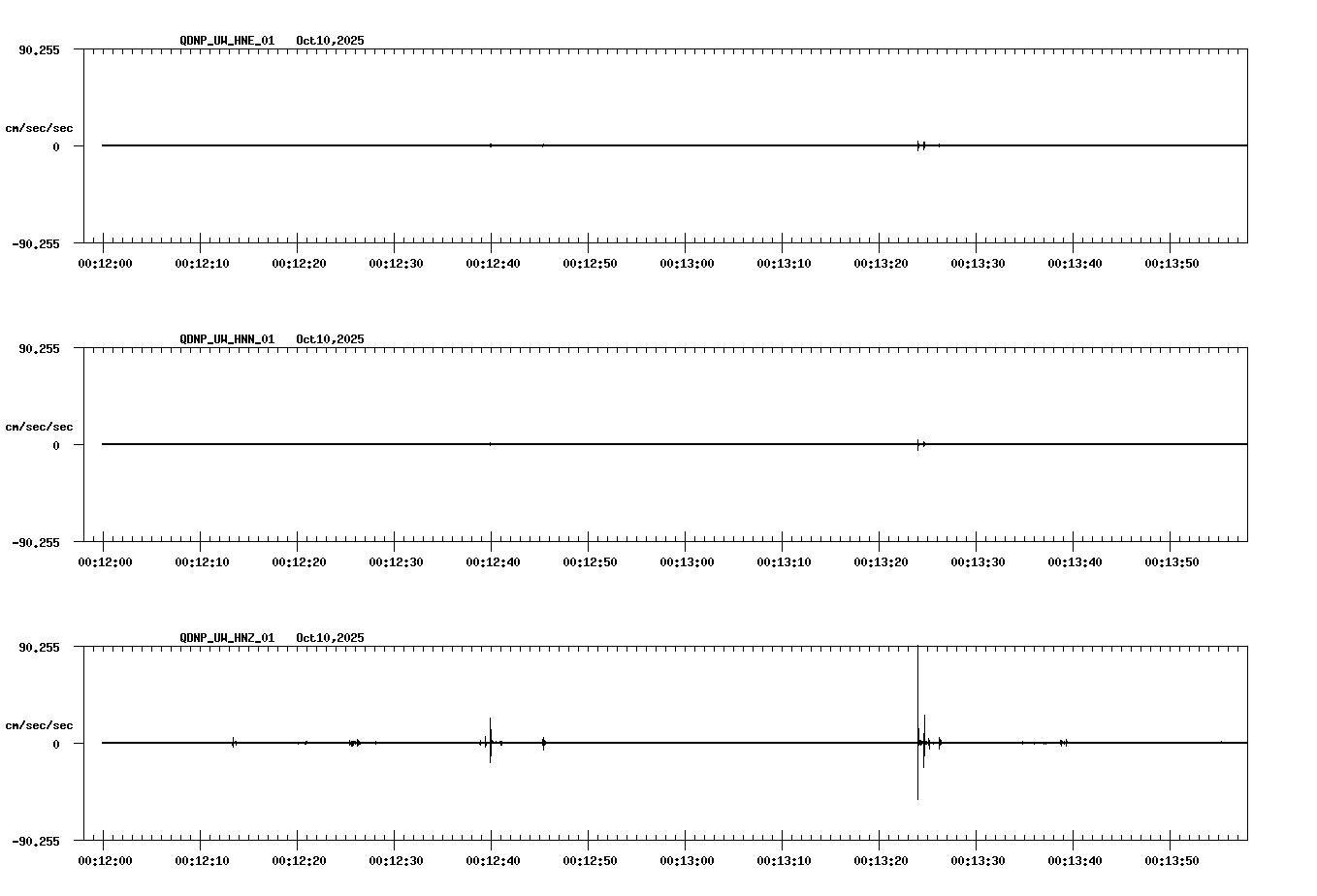 QDNP_UW_HNE_01 Oct10,2025

90.255
cm/sec/sec
0
-90.255

00:12:00 00:12:10 00:12:20 00:12:30 00:12:40 00:12:50 00:13:00 00:13:10 00:13:20 00:13:30 00:13:40 00:13:50

QDNP_UW_HNN_01 Oct10,2025

90.255
cm/sec/sec
0
-90.255

00:12:00 00:12:10 00:12:20 00:12:30 00:12:40 00:12:50 00:13:00 00:13:10 00:13:20 00:13:30 00:13:40 00:13:50

QDNP_UW_HNZ_01 Oct10,2025

90.255
cm/sec/sec
0
-90.255

00:12:00 00:12:10 00:12:20 00:12:30 00:12:40 00:12:50 00:13:00 00:13:10 00:13:20 00:13:30 00:13:40 00:13:50